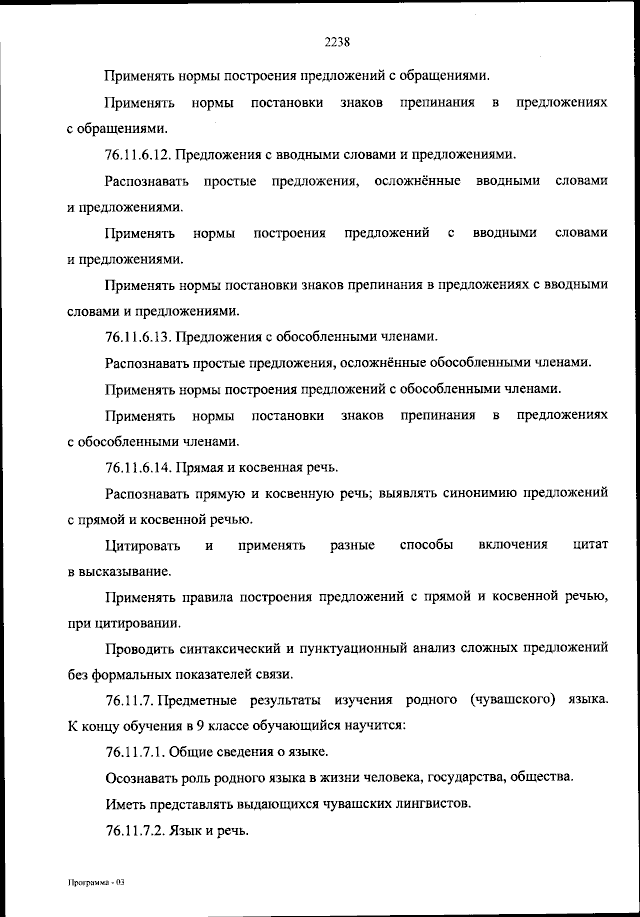 2238

Применять нормы построения предложений с обращениями.

Применять нормы постановки знаков препинания в предложениях с обращениями.

76.11.6.12. Предложения с вводными словами и предложениями.

Распознавать простые предложения, осложнённые вводными словами и предложениями.

Применять нормы построения предложений с вводными словами и предложениями.

Применять нормы постановки знаков препинания в предложениях с вводными словами и предложениями.

76.11.6.13. Предложения с обособленными членами.

Распознавать простые предложения, осложнённые обособленными членами.

Применять нормы построения предложений с обособленными членами.

Применять нормы постановки знаков препинания в предложениях с обособленными членами.

76.11.6.14. Прямая и косвенная речь.

Распознавать прямую и косвенную речь; выявлять синонимию предложений с прямой и косвенной речью.

Цитировать и применять разные способы включения цитат в высказывание.

Применять правила построения предложений с прямой и косвенной речью, при цитировании.

Проводить синтаксический и пунктуационный анализ сложных предложений без формальных показателей связи.

76.11.7. Предметные результаты изучения родного (чувашского) языка. К концу обучения в 9 классе обучающийся научится:

76.11.7.1. Общие сведения о языке.

Осознавать роль родного языка в жизни человека, государства, общества.

Иметь представлять выдающихся чувашских лингвистов.

76.11.7.2. Язык и речь.

Программа - 03